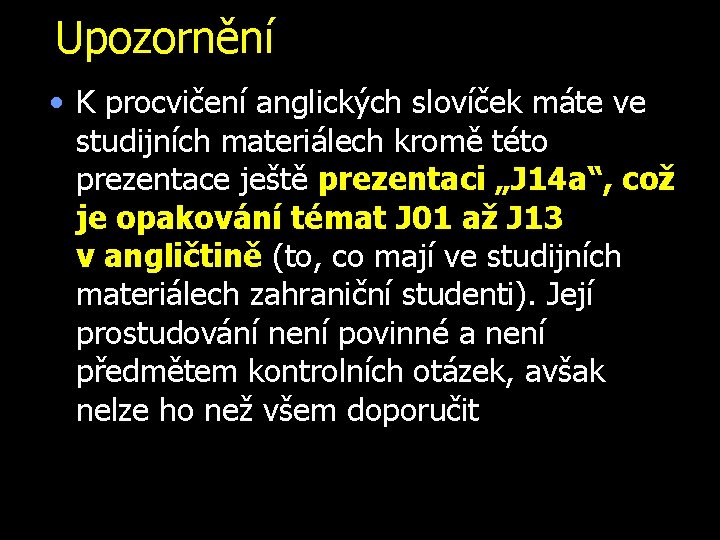 Upozornění

• K procvičení anglických slovíček máte ve studijních materiálech kromě této prezentace ještě prezentaci „J14a“, což je opakování témat J01 až J13 v angličtině (to, co mají ve studijních materiálech zahraniční studenti). Její prostudování není povinné a není předmětem kontrolních otázek, avšak nelze ho než všem doporučit